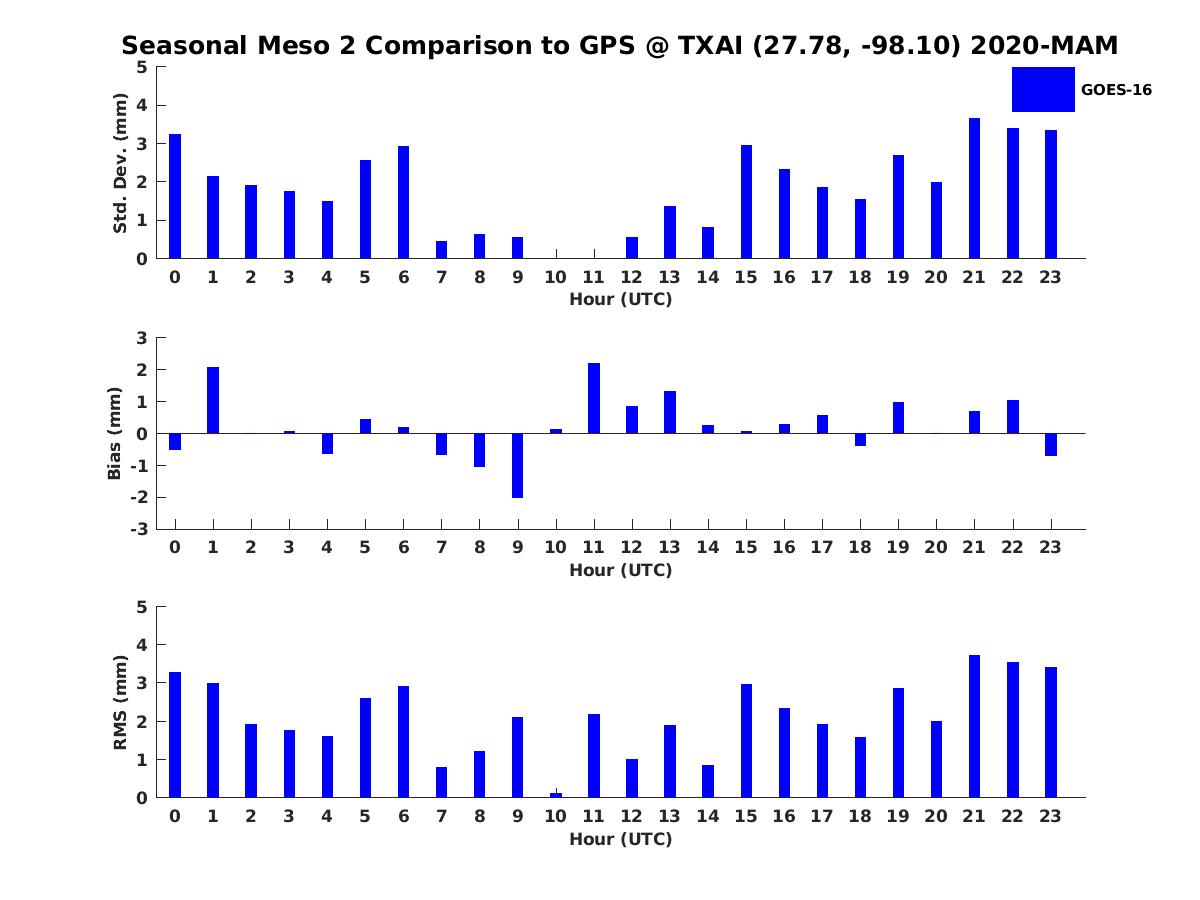 Seasonal Meso 2 Comparison to GPS @ TXAI (27.78, -98.10) 2020-MAM

GOES-16

Std. Dev. (mm)
5
4
3
2
1
0
0 1 2 3 4 5 6 7 8 9 10 11 12 13 14 15 16 17 18 19 20 21 22 23
Hour (UTC)

Bias (mm)
3
2
1
0
-1
-2
-3
0 1 2 3 4 5 6 7 8 9 10 11 12 13 14 15 16 17 18 19 20 21 22 23
Hour (UTC)

RMS (mm)
5
4
3
2
1
0
0 1 2 3 4 5 6 7 8 9 10 11 12 13 14 15 16 17 18 19 20 21 22 23
Hour (UTC)